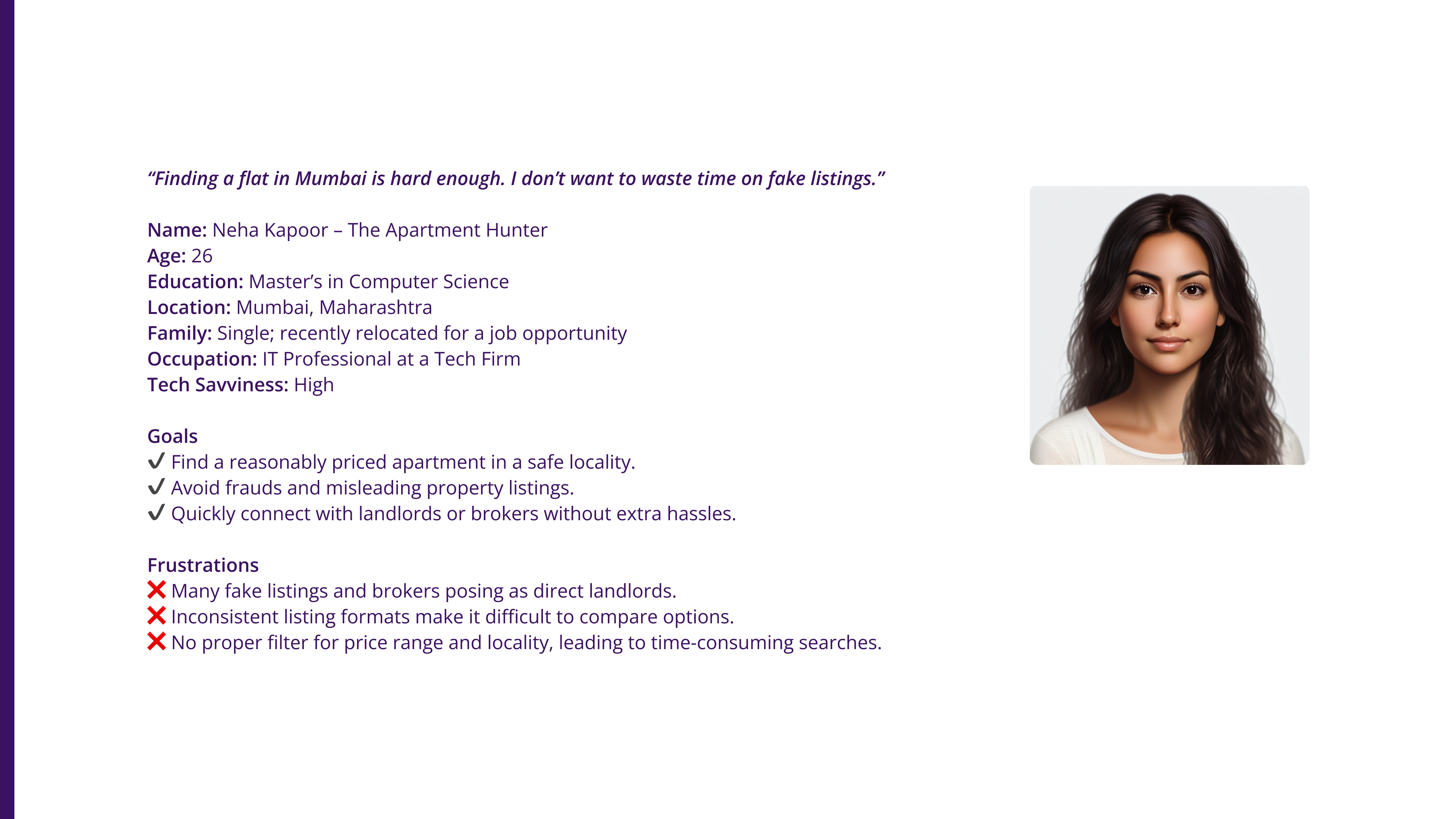 "Finding a flat in Mumbai is hard enough. I don't want to waste time on fake listings."

Name: Neha Kapoor – The Apartment Hunter
Age: 26
Education: Master's in Computer Science
Location: Mumbai, Maharashtra
Family: Single; recently relocated for a job opportunity
Occupation: IT Professional at a Tech Firm
Tech Savviness: High

Goals
✔ Find a reasonably priced apartment in a safe locality.
✔ Avoid frauds and misleading property listings.
✔ Quickly connect with landlords or brokers without extra hassles.

Frustrations
❌ Many fake listings and brokers posing as direct landlords.
❌ Inconsistent listing formats make it difficult to compare options.
❌ No proper filter for price range and locality, leading to time-consuming searches.